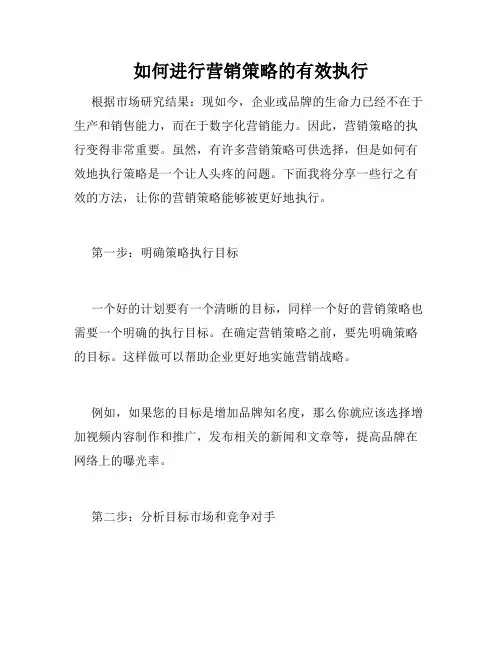 如何进行营销策略的有效执行

根据市场研究结果：现如今，企业或品牌的生命力已经不在于生产和销售能力，而在于数字化营销能力。因此，营销策略的执行变得非常重要。虽然，有许多营销策略可供选择，但是如何有效地执行策略是一个让人头疼的问题。下面我将分享一些行之有效的方法，让你的营销策略能够被更好地执行。

第一步：明确策略执行目标

一个好的计划要有一个清晰的目标，同样一个好的营销策略也需要一个明确的执行目标。在确定营销策略之前，要先明确策略的目标。这样做可以帮助企业更好地实施营销战略。

例如，如果您的目标是增加品牌知名度，那么你就应该选择增加视频内容制作和推广，发布相关的新闻和文章等，提高品牌在网络上的曝光率。

第二步：分析目标市场和竞争对手